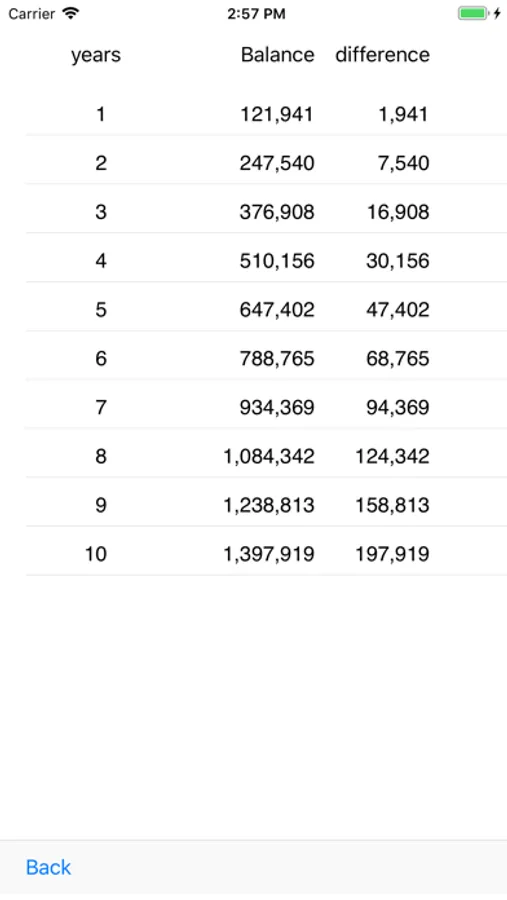 Carrier 2:57 PM

| years | Balance | difference |
|---|---|---|
| 1 | 121,941 | 1,941 |
| 2 | 247,540 | 7,540 |
| 3 | 376,908 | 16,908 |
| 4 | 510,156 | 30,156 |
| 5 | 647,402 | 47,402 |
| 6 | 788,765 | 68,765 |
| 7 | 934,369 | 94,369 |
| 8 | 1,084,342 | 124,342 |
| 9 | 1,238,813 | 158,813 |
| 10 | 1,397,919 | 197,919 |

Back